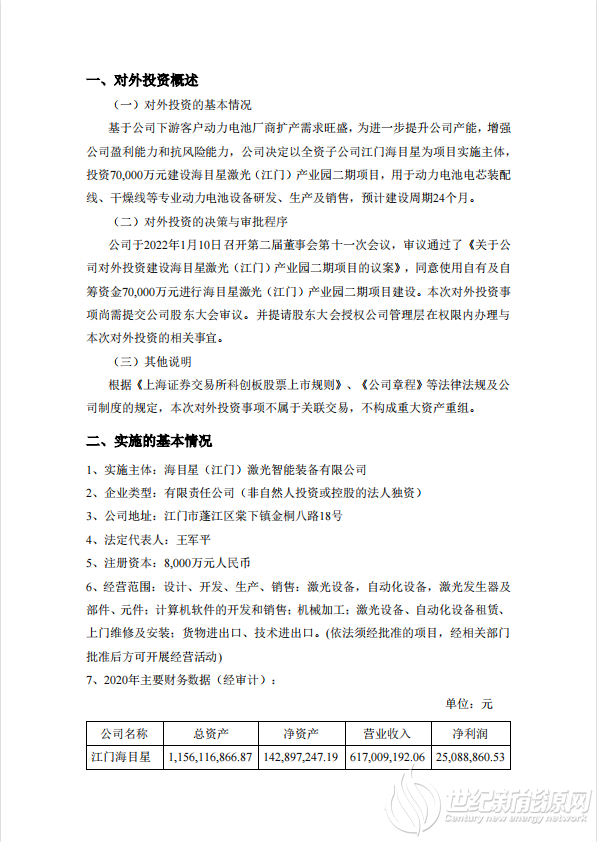 一、对外投资概述

（一）对外投资的基本情况

基于公司下游客户动力电池厂商扩产需求旺盛，为进一步提升公司产能，增强公司盈利能力和抗风险能力，公司决定以全资子公司江门海目星为项目实施主体，投资70,000万元建设海目星激光（江门）产业园二期项目，用于动力电池电芯装配线、干燥线等专业动力电池设备研发、生产及销售，预计建设周期24个月。

（二）对外投资的决策与审批程序

公司于2022年1月10日召开第二届董事会第十一次会议，审议通过了《关于公司对外投资建设海目星激光（江门）产业园二期项目的议案》，同意使用自有及自筹资金70,000万元进行海目星激光（江门）产业园二期项目建设。本次对外投资事项尚需提交公司股东大会审议。并提请股东大会授权公司管理层在权限内办理与本次对外投资的相关事宜。

（三）其他说明

根据《上海证券交易所科创板股票上市规则》、《公司章程》等法律法规及公司制度的规定，本次对外投资事项不属于关联交易，不构成重大资产重组。

二、实施的基本情况

1、实施主体：海目星（江门）激光智能装备有限公司

2、企业类型：有限责任公司（非自然人投资或控股的法人独资）

3、公司地址：江门市蓬江区棠下镇金桐八路18号

4、法定代表人：王军平

5、注册资本：8,000万元人民币

6、经营范围：设计、开发、生产、销售：激光设备，自动化设备，激光发生器及部件、元件；计算机软件的开发和销售；机械加工；激光设备、自动化设备租赁、上门维修及安装；货物进出口、技术进出口。(依法须经批准的项目，经相关部门批准后方可开展经营活动)

7、2020年主要财务数据（经审计）：

单位：元

| 公司名称 | 总资产 | 净资产 | 营业收入 | 净利润 |
|---|---|---|---|---|
| 江门海目星 | 1,156,116,866.87 | 142,897,247.19 | 617,009,192.06 | 25,088,860.53 |

世纪新能源网
Century new energy network